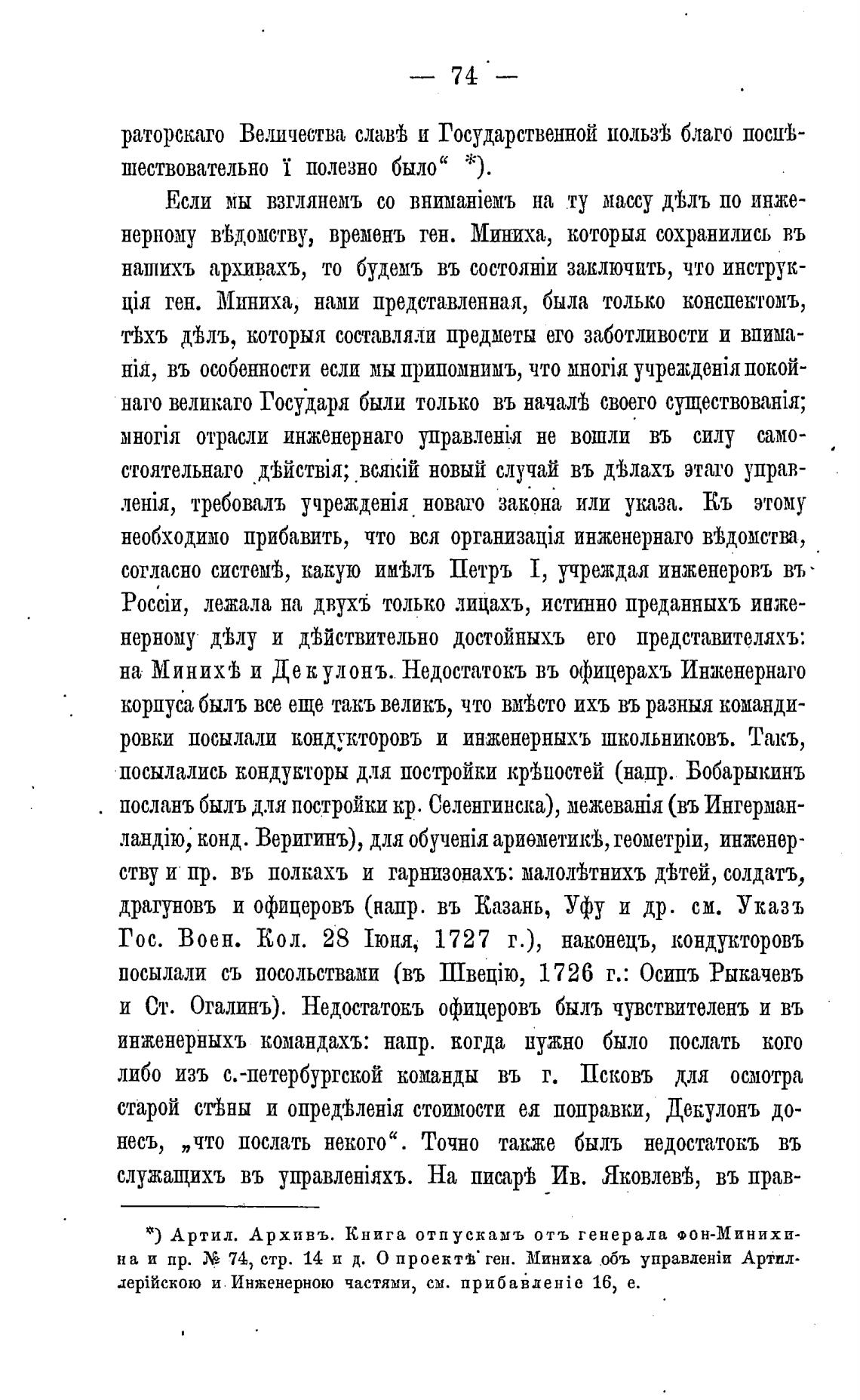 — 74 —

раторскаго Величества славѣ и Государственной пользѣ благо поспѣшествовательно ї полезно было“ *).

Если мы взглянемъ со вниманіемъ на ту массу дѣлъ по инженерному вѣдомству, временъ ген. Миниха, которыя сохранились въ нашихъ архивахъ, то будемъ въ состояніи заключить, что инструкція ген. Миниха, нами представленная, была только конспектомъ, тѣхъ дѣлъ, которыя составляли предметы его заботливости и вниманія, въ особенности если мы припомнимъ, что многія учрежденія покойнаго великаго Государя были только въ началѣ своего существованія; многія отрасли инженернаго управленія не вошли въ силу самостоятельнаго дѣйствія; всякій новый случай въ дѣлахъ этаго управленія, требовалъ учрежденія новаго закона или указа. Къ этому необходимо прибавить, что вся организація инженернаго вѣдомства, согласно системѣ, какую имѣлъ Петръ I, учреждая инженеровъ въ Россіи, лежала на двухъ только лицахъ, истинно преданныхъ инженерному дѣлу и дѣйствительно достойныхъ его представителяхъ: на Минихѣ и Декулонъ. Недостатокъ въ офицерахъ Инженернаго корпуса былъ все еще такъ великъ, что вмѣсто ихъ въ разныя командировки посылали кондукторовъ и инженерныхъ школьниковъ. Такъ, посылались кондукторы для постройки крѣпостей (напр. Бобарыкинъ посланъ былъ для постройки кр. Селенгинска), межеванія (въ Ингерманландію, конд. Веригинъ), для обученія ариѳметикѣ, геометріи, инженерству и пр. въ полкахъ и гарнизонахъ: малолѣтнихъ дѣтей, солдатъ, драгуновъ и офицеровъ (напр. въ Казань, Уфу и др. см. Указъ Гос. Воен. Кол. 28 Іюня, 1727 г.), наконецъ, кондукторовъ посылали съ посольствами (въ Швецію, 1726 г.: Осипъ Рыкачевъ и Ст. Огалинъ). Недостатокъ офицеровъ былъ чувствителенъ и въ инженерныхъ командахъ: напр. когда нужно было послать кого либо изъ с.-петербургской команды въ г. Псковъ для осмотра старой стѣны и опредѣленія стоимости ея поправки, Декулонъ донесъ, „что послать некого“. Точно также былъ недостатокъ въ служащихъ въ управленіяхъ. На писарѣ Ив. Яковлевѣ, въ прав-

*) Артил. Архивъ. Книга отпускамъ отъ генерала фон-Минихина и пр. № 74, стр. 14 и д. О проектѣ ген. Миниха объ управленіи Артиллерійскою и Инженерною частями, см. прибавленіе 16, е.